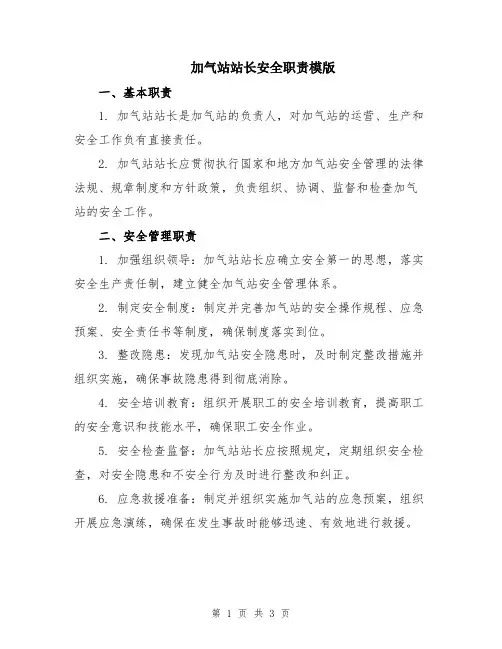 加气站站长安全职责模版

一、基本职责

1. 加气站站长是加气站的负责人，对加气站的运营、生产和安全工作负有直接责任。

2. 加气站站长应贯彻执行国家和地方加气站安全管理的法律法规、规章制度和方针政策，负责组织、协调、监督和检查加气站的安全工作。

二、安全管理职责

1. 加强组织领导：加气站站长应确立安全第一的思想，落实安全生产责任制，建立健全加气站安全管理体系。

2. 制定安全制度：制定并完善加气站的安全操作规程、应急预案、安全责任书等制度，确保制度落实到位。

3. 整改隐患：发现加气站安全隐患时，及时制定整改措施并组织实施，确保事故隐患得到彻底消除。

4. 安全培训教育：组织开展职工的安全培训教育，提高职工的安全意识和技能水平，确保职工安全作业。

5. 安全检查监督：加气站站长应按照规定，定期组织安全检查，对安全隐患和不安全行为及时进行整改和纠正。

6. 应急救援准备：制定并组织实施加气站的应急预案，组织开展应急演练，确保在发生事故时能够迅速、有效地进行救援。

第 1 页 共 3 页